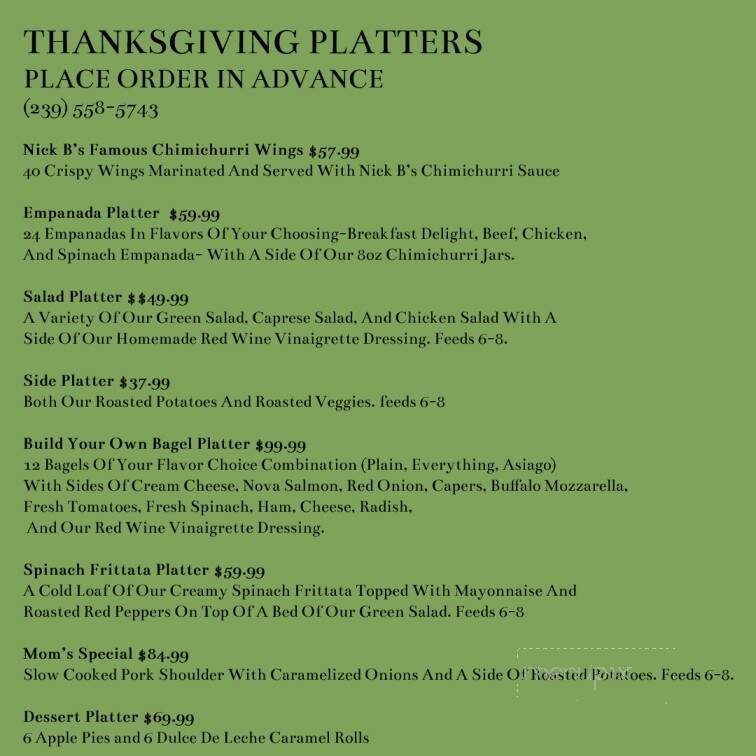 THANKSGIVING PLATTERS
PLACE ORDER IN ADVANCE
(239) 558-5743

Nick B's Famous Chimichurri Wings $57.99
40 Crispy Wings Marinated And Served With Nick B's Chimichurri Sauce

Empanada Platter $59.99
24 Empanadas In Flavors Of Your Choosing-Breakfast Delight, Beef, Chicken, And Spinach Empanada- With A Side Of Our 8oz Chimichurri Jars.

Salad Platter $$49.99
A Variety Of Our Green Salad, Caprese Salad, And Chicken Salad With A Side Of Our Homemade Red Wine Vinaigrette Dressing. Feeds 6-8.

Side Platter $37.99
Both Our Roasted Potatoes And Roasted Veggies. feeds 6-8

Build Your Own Bagel Platter $99.99
12 Bagels Of Your Flavor Choice Combination (Plain, Everything, Asiago) With Sides Of Cream Cheese, Nova Salmon, Red Onion, Capers, Buffalo Mozzarella, Fresh Tomatoes, Fresh Spinach, Ham, Cheese, Radish, And Our Red Wine Vinaigrette Dressing.

Spinach Frittata Platter $59.99
A Cold Loaf Of Our Creamy Spinach Frittata Topped With Mayonnaise And Roasted Red Peppers On Top Of A Bed Of Our Green Salad. Feeds 6-8

Mom's Special $84.99
Slow Cooked Pork Shoulder With Caramelized Onions And A Side Of Roasted Potatoes. Feeds 6-8.

Dessert Platter $69.99
6 Apple Pies and 6 Dulce De Leche Caramel Rolls